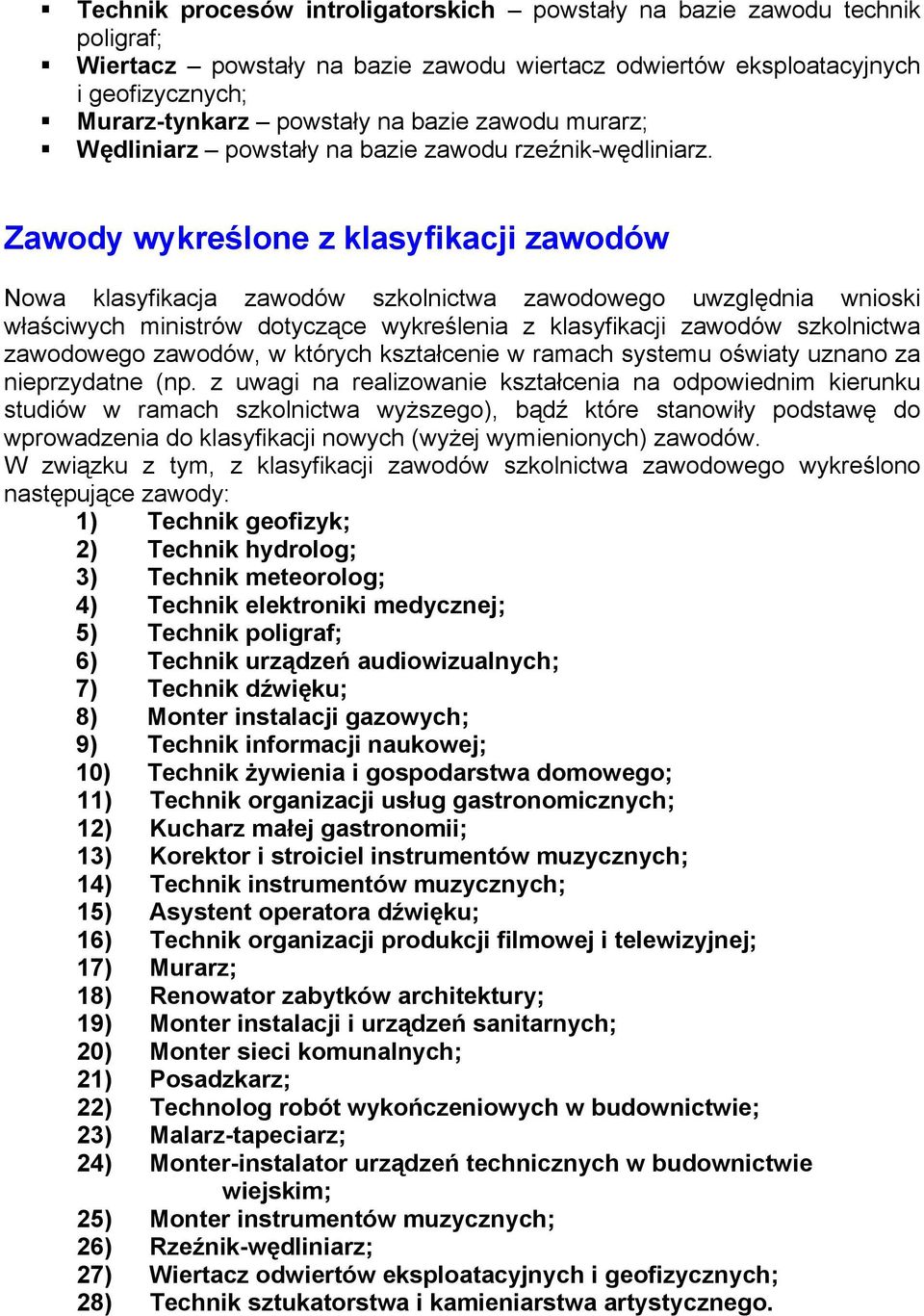 ▪ Technik procesów introligatorskich – powstały na bazie zawodu technik poligraf;
▪ Wiertacz – powstały na bazie zawodu wiertacz odwiertów eksploatacyjnych i geofizycznych;
▪ Murarz-tynkarz – powstały na bazie zawodu murarz;
▪ Wędliniarz – powstały na bazie zawodu rzeźnik-wędliniarz.

Zawody wykreślone z klasyfikacji zawodów

Nowa klasyfikacja zawodów szkolnictwa zawodowego uwzględnia wnioski właściwych ministrów dotyczące wykreślenia z klasyfikacji zawodów szkolnictwa zawodowego zawodów, w których kształcenie w ramach systemu oświaty uznano za nieprzydatne (np. z uwagi na realizowanie kształcenia na odpowiednim kierunku studiów w ramach szkolnictwa wyższego), bądź które stanowiły podstawę do wprowadzenia do klasyfikacji nowych (wyżej wymienionych) zawodów.
W związku z tym, z klasyfikacji zawodów szkolnictwa zawodowego wykreślono następujące zawody:
1) Technik geofizyk;
2) Technik hydrolog;
3) Technik meteorolog;
4) Technik elektroniki medycznej;
5) Technik poligraf;
6) Technik urządzeń audiowizualnych;
7) Technik dźwięku;
8) Monter instalacji gazowych;
9) Technik informacji naukowej;
10) Technik żywienia i gospodarstwa domowego;
11) Technik organizacji usług gastronomicznych;
12) Kucharz małej gastronomii;
13) Korektor i stroiciel instrumentów muzycznych;
14) Technik instrumentów muzycznych;
15) Asystent operatora dźwięku;
16) Technik organizacji produkcji filmowej i telewizyjnej;
17) Murarz;
18) Renowator zabytków architektury;
19) Monter instalacji i urządzeń sanitarnych;
20) Monter sieci komunalnych;
21) Posadzkarz;
22) Technolog robót wykończeniowych w budownictwie;
23) Malarz-tapeciarz;
24) Monter-instalator urządzeń technicznych w budownictwie wiejskim;
25) Monter instrumentów muzycznych;
26) Rzeźnik-wędliniarz;
27) Wiertacz odwiertów eksploatacyjnych i geofizycznych;
28) Technik sztukatorstwa i kamieniarstwa artystycznego.